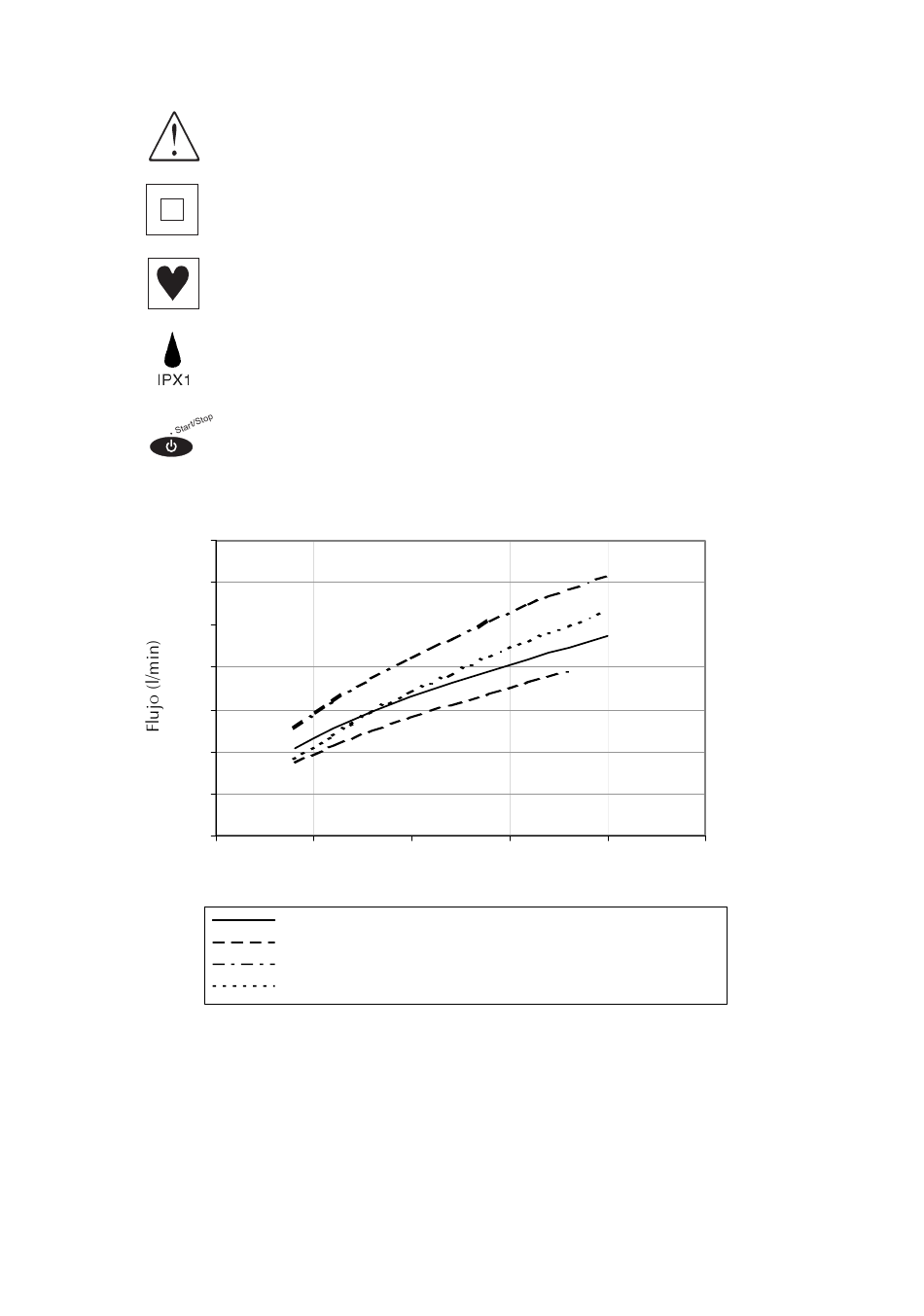 IPX1

Start/Stop

Flujo (l/min)